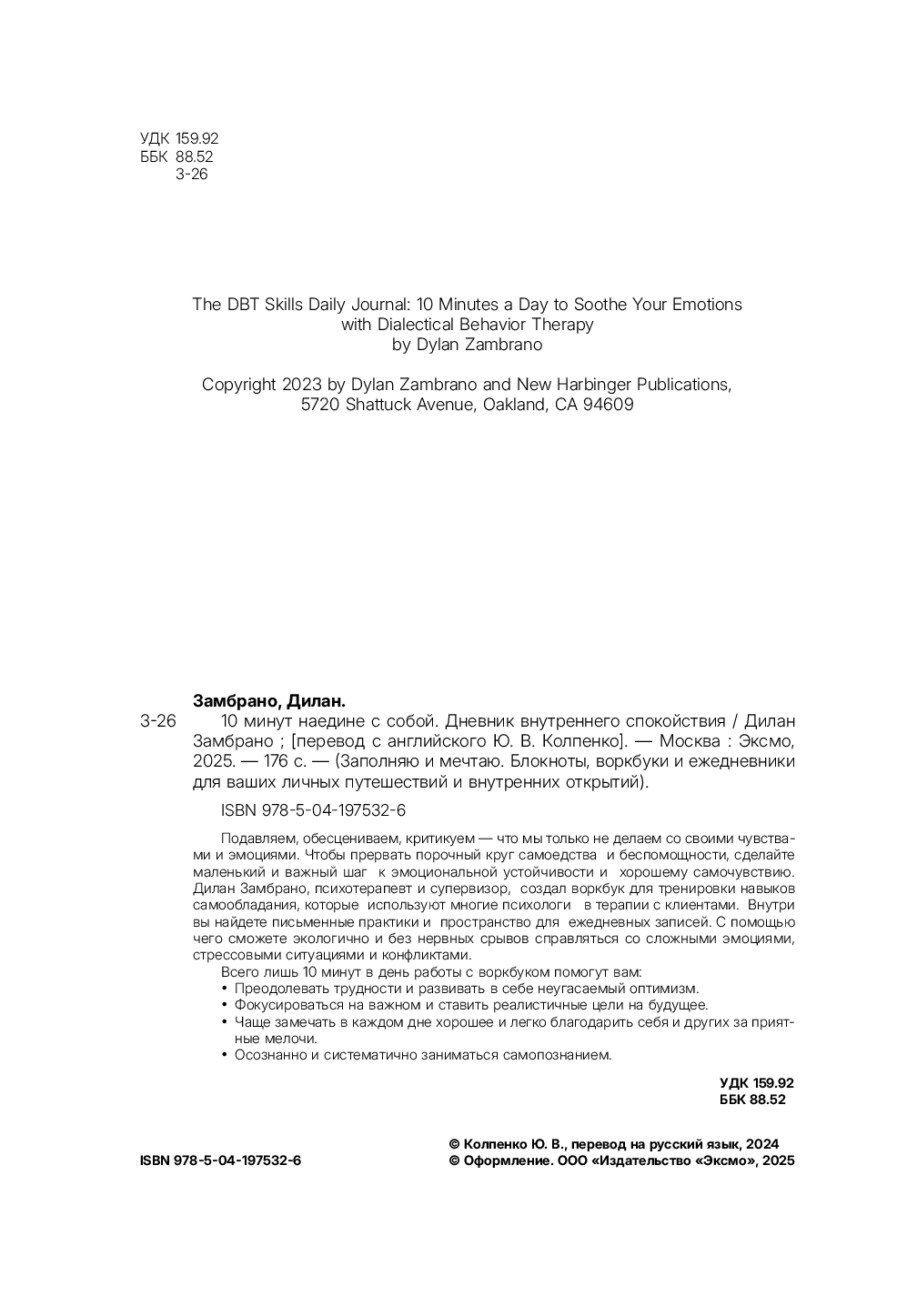 УДК 159.92
ББК 88.52
З-26

The DBT Skills Daily Journal: 10 Minutes a Day to Soothe Your Emotions with Dialectical Behavior Therapy
by Dylan Zambrano

Copyright 2023 by Dylan Zambrano and New Harbinger Publications, 5720 Shattuck Avenue, Oakland, CA 94609

Замбрано, Дилан.

З-26 10 минут наедине с собой. Дневник внутреннего спокойствия / Дилан Замбрано ; [перевод с английского Ю. В. Колпенко]. — Москва : Эксмо, 2025. — 176 с. — (Заполняю и мечтаю. Блокноты, воркбуки и ежедневники для ваших личных путешествий и внутренних открытий).

ISBN 978-5-04-197532-6

Подавляем, обесцениваем, критикуем — что мы только не делаем со своими чувствами и эмоциями. Чтобы прервать порочный круг самоедства и беспомощности, сделайте маленький и важный шаг к эмоциональной устойчивости и хорошему самочувствию. Дилан Замбрано, психотерапевт и супервизор, создал воркбук для тренировки навыков самообладания, которые используют многие психологи в терапии с клиентами. Внутри вы найдете письменные практики и пространство для ежедневных записей. С помощью чего сможете экологично и без нервных срывов справляться со сложными эмоциями, стрессовыми ситуациями и конфликтами.

Всего лишь 10 минут в день работы с воркбуком помогут вам:
• Преодолевать трудности и развивать в себе неугасаемый оптимизм.
• Фокусироваться на важном и ставить реалистичные цели на будущее.
• Чаще замечать в каждом дне хорошее и легко благодарить себя и других за приятные мелочи.
• Осознанно и систематично заниматься самопознанием.

УДК 159.92
ББК 88.52

ISBN 978-5-04-197532-6

© Колпенко Ю. В., перевод на русский язык, 2024
© Оформление. ООО «Издательство «Эксмо», 2025